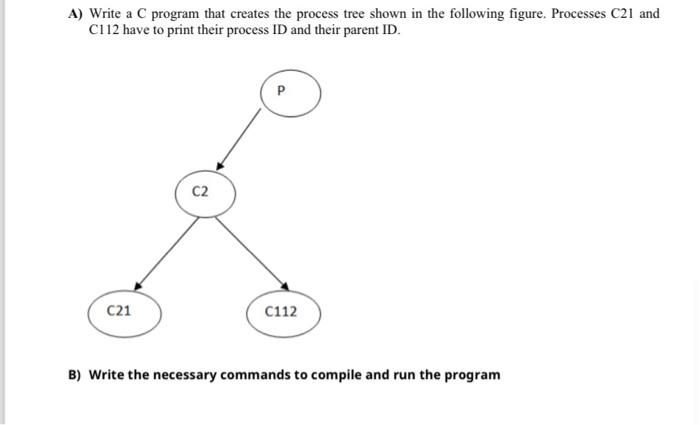 A) Write a C program that creates the process tree shown in the following figure. Processes C21 and C112 have to print their process ID and their parent ID.

P

C2

C21

C112

B) Write the necessary commands to compile and run the program